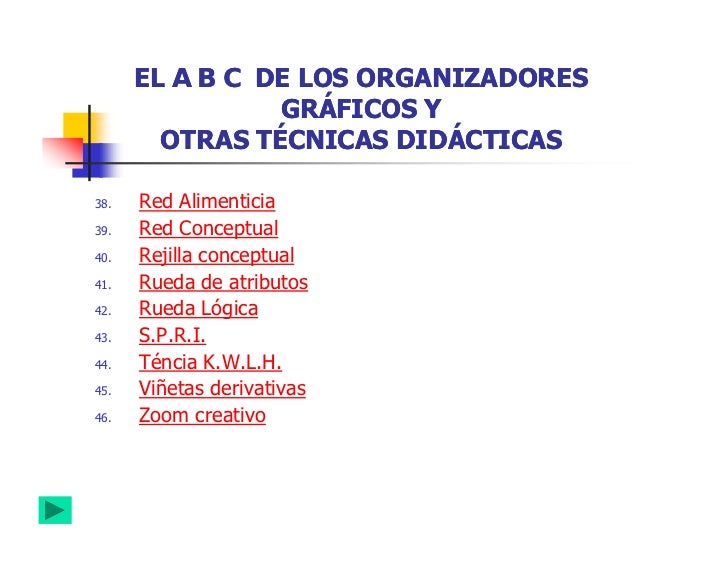 EL A B C DE LOS ORGANIZADORES GRÁFICOS Y
OTRAS TÉCNICAS DIDÁCTICAS

38. Red Alimenticia
39. Red Conceptual
40. Rejilla conceptual
41. Rueda de atributos
42. Rueda Lógica
43. S.P.R.I.
44. Téncia K.W.L.H.
45. Viñetas derivativas
46. Zoom creativo